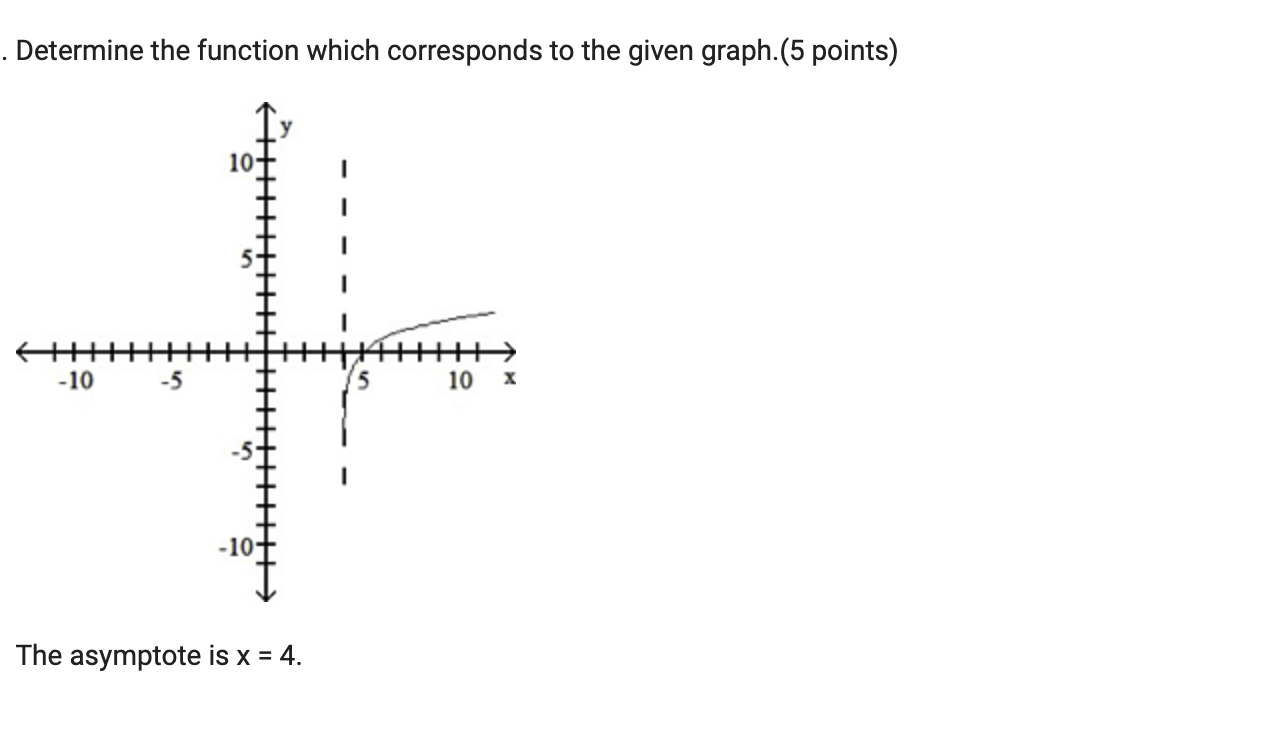 . Determine the function which corresponds to the given graph.(5 points)

y
10
5
-10
-5
5
10
x
-5
-10

The asymptote is x = 4.